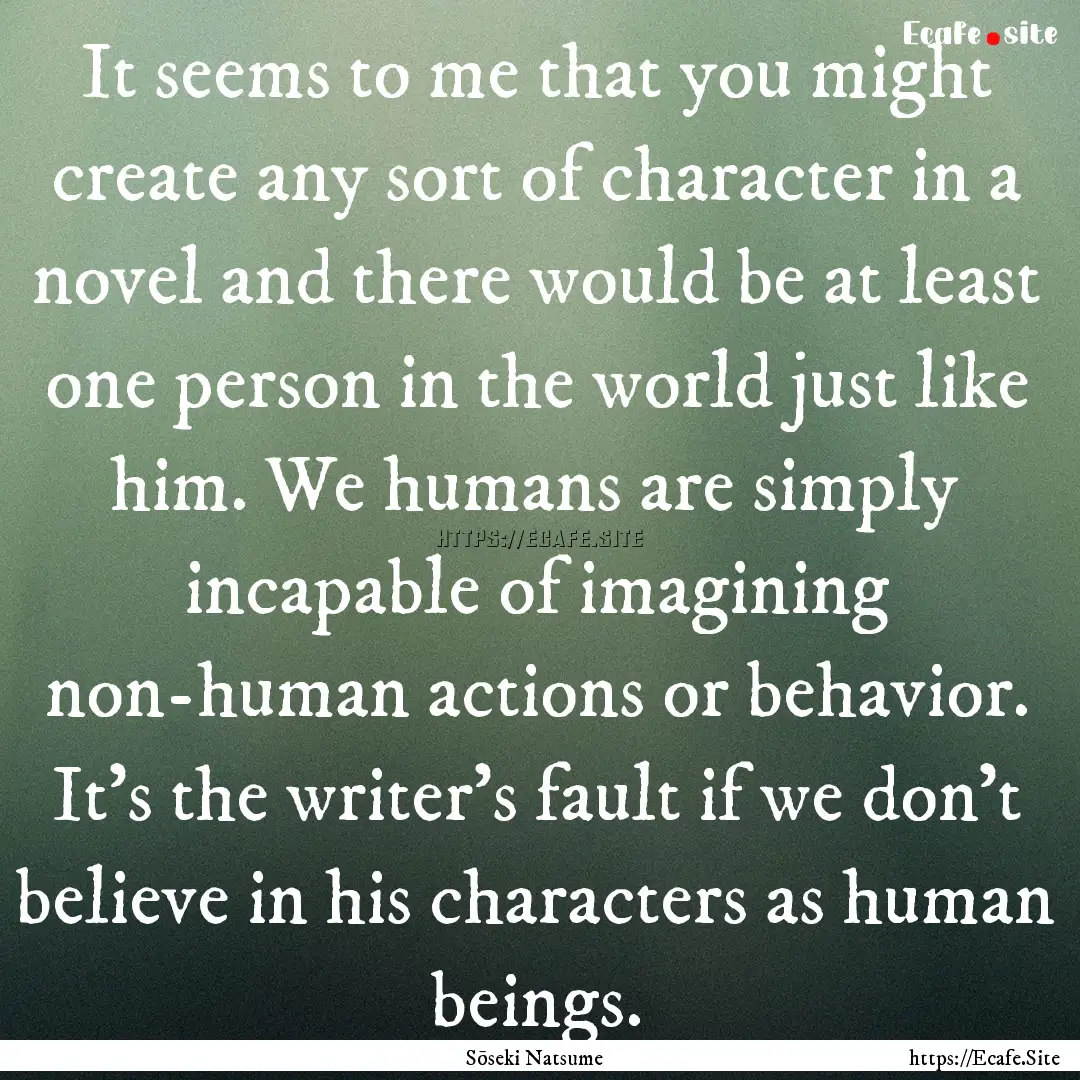 Ecafe.site

It seems to me that you might create any sort of character in a novel and there would be at least one person in the world just like him. We humans are simply incapable of imagining non-human actions or behavior. It's the writer's fault if we don't believe in his characters as human beings.

HTTPS://ECAFE.SITE

Sōseki Natsume

https://Ecafe.Site